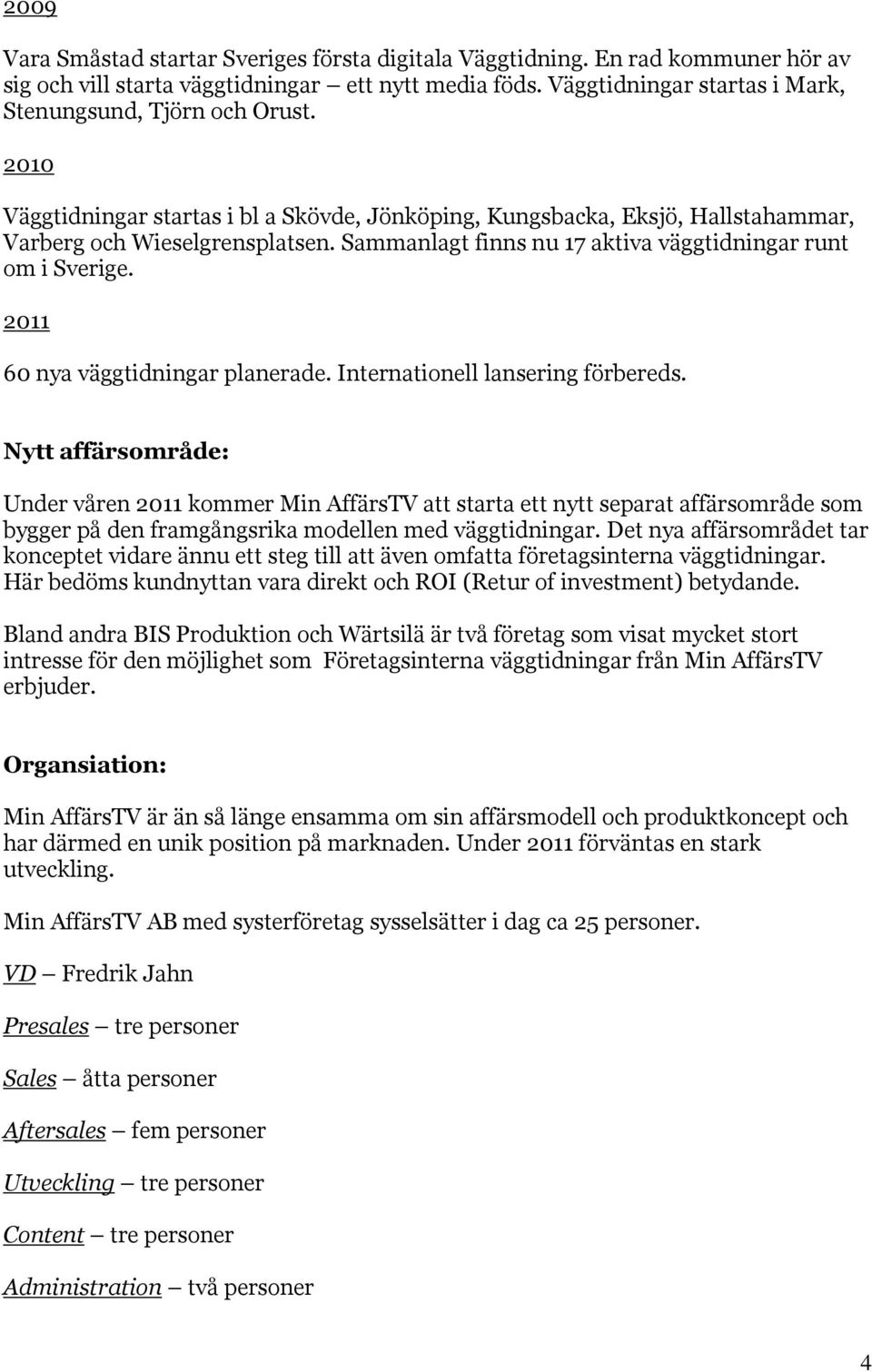 2009

Vara Småstad startar Sveriges första digitala Väggtidning. En rad kommuner hör av sig och vill starta väggtidningar – ett nytt media föds. Väggtidningar startas i Mark, Stenungsund, Tjörn och Orust.

2010

Väggtidningar startas i bl a Skövde, Jönköping, Kungsbacka, Eksjö, Hallstahammar, Varberg och Wieselgrensplatsen. Sammanlagt finns nu 17 aktiva väggtidningar runt om i Sverige.

2011

60 nya väggtidningar planerade. Internationell lansering förbereds.

Nytt affärsområde:

Under våren 2011 kommer Min AffärsTV att starta ett nytt separat affärsområde som bygger på den framgångsrika modellen med väggtidningar. Det nya affärsområdet tar konceptet vidare ännu ett steg till att även omfatta företagsinterna väggtidningar. Här bedöms kundnyttan vara direkt och ROI (Retur of investment) betydande.

Bland andra BIS Produktion och Wärtsilä är två företag som visat mycket stort intresse för den möjlighet som Företagsinterna väggtidningar från Min AffärsTV erbjuder.

Organsiation:

Min AffärsTV är än så länge ensamma om sin affärsmodell och produktkoncept och har därmed en unik position på marknaden. Under 2011 förväntas en stark utveckling.

Min AffärsTV AB med systerföretag sysselsätter i dag ca 25 personer.

VD – Fredrik Jahn

Presales – tre personer

Sales – åtta personer

Aftersales – fem personer

Utveckling – tre personer

Content – tre personer

Administration – två personer

4